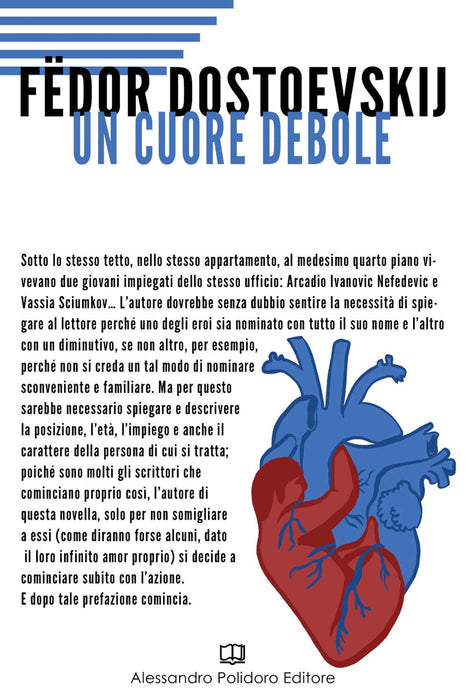 FËDOR DOSTOEVSKIJ
UN CUORE DEBOLE

Sotto lo stesso tetto, nello stesso appartamento, al medesimo quarto piano vivevano due giovani impiegati dello stesso ufficio: Arcadio Ivanovic Nefedevic e Vassia Sciumkov... L'autore dovrebbe senza dubbio sentire la necessità di spiegare al lettore perché uno degli eroi sia nominato con tutto il suo nome e l'altro con un diminutivo, se non altro, per esempio, perché non si creda un tal modo di nominare sconveniente e familiare. Ma per questo sarebbe necessario spiegare e descrivere la posizione, l'età, l'impiego e anche il carattere della persona di cui si tratta; poiché sono molti gli scrittori che cominciano proprio così, l'autore di questa novella, solo per non somigliare a essi (come diranno forse alcuni, dato il loro infinito amor proprio) si decide a cominciare subito con l'azione. E dopo tale prefazione comincia.

Alessandro Polidoro Editore